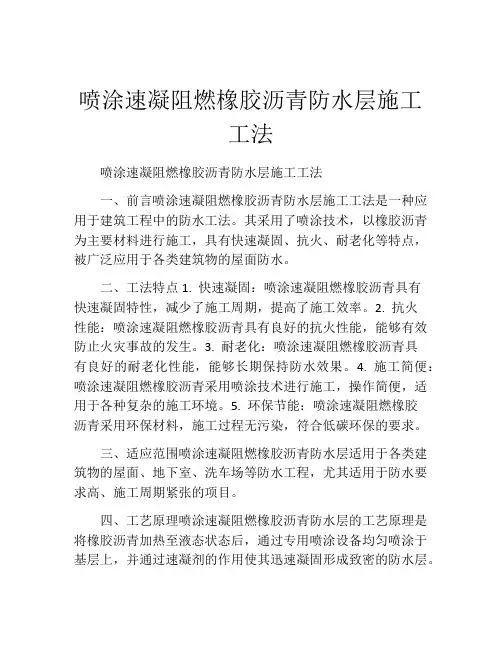 喷涂速凝阻燃橡胶沥青防水层施工工法

喷涂速凝阻燃橡胶沥青防水层施工工法

一、前言喷涂速凝阻燃橡胶沥青防水层施工工法是一种应用于建筑工程中的防水工法。其采用了喷涂技术，以橡胶沥青为主要材料进行施工，具有快速凝固、抗火、耐老化等特点，被广泛应用于各类建筑物的屋面防水。

二、工法特点 1. 快速凝固：喷涂速凝阻燃橡胶沥青具有快速凝固特性，减少了施工周期，提高了施工效率。2. 抗火性能：喷涂速凝阻燃橡胶沥青具有良好的抗火性能，能够有效防止火灾事故的发生。3. 耐老化：喷涂速凝阻燃橡胶沥青具有良好的耐老化性能，能够长期保持防水效果。4. 施工简便：喷涂速凝阻燃橡胶沥青采用喷涂技术进行施工，操作简便，适用于各种复杂的施工环境。5. 环保节能：喷涂速凝阻燃橡胶沥青采用环保材料，施工过程无污染，符合低碳环保的要求。

三、适应范围喷涂速凝阻燃橡胶沥青防水层适用于各类建筑物的屋面、地下室、洗车场等防水工程，尤其适用于防水要求高、施工周期紧张的项目。

四、工艺原理喷涂速凝阻燃橡胶沥青防水层的工艺原理是将橡胶沥青加热至液态状态后，通过专用喷涂设备均匀喷涂于基层上，并通过速凝剂的作用使其迅速凝固形成致密的防水层。